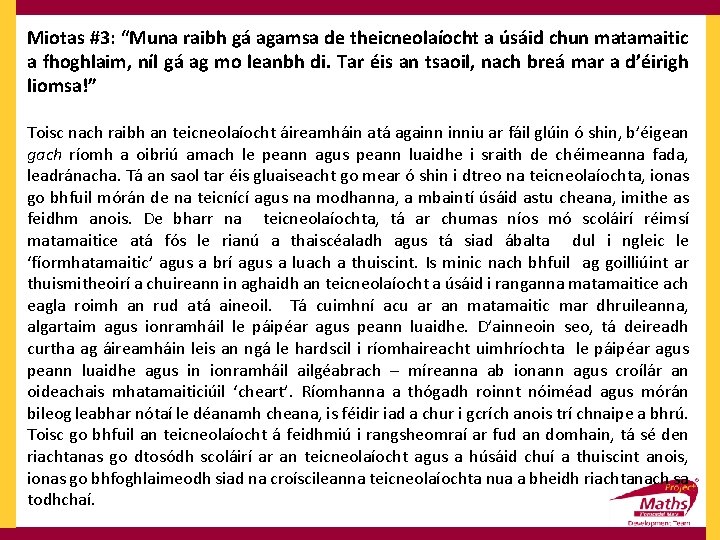 Miotas #3: "Muna raibh gá agamsa de theicneolaíocht a úsáid chun matamaitic a fhoghlaim, níl gá ag mo leanbh di. Tar éis an tsaoil, nach breá mar a d'éirigh liomsa!"

Toisc nach raibh an teicneolaíocht áireamháin atá againn inniu ar fáil glúin ó shin, b'éigean gach ríomh a oibriú amach le peann agus peann luaidhe i sraith de chéimeanna fada, leadránacha. Tá an saol tar éis gluaiseacht go mear ó shin i dtreo na teicneolaíochta, ionas go bhfuil mórán de na teicnící agus na modhanna, a mbaintí úsáid astu cheana, imithe as feidhm anois. De bharr na teicneolaíochta, tá ar chumas níos mó scoláirí réimsí matamaitice atá fós le rianú a thaiscéaladh agus tá siad ábalta dul i ngleic le 'fíormhatamaitic' agus a brí agus a luach a thuiscint. Is minic nach bhfuil ag goilliúint ar thuismitheoirí a chuireann in aghaidh an teicneolaíocht a úsáid i ranganna matamaitice ach eagla roimh an rud atá aineoil. Tá cuimhní acu ar an matamaitic mar dhruileanna, algartaim agus ionramháil le páipéar agus peann luaidhe. D'ainneoin seo, tá deireadh curtha ag áireamháin leis an ngá le hardscil i ríomhaireacht uimhríochta le páipéar agus peann luaidhe agus in ionramháil ailgéabrach – míreanna ab ionann agus croílár an oideachais mhatamaiticiúil 'cheart'. Ríomhanna a thógadh roinnt nóiméad agus mórán bileog leabhar nótaí le déanamh cheana, is féidir iad a chur i gcrích anois trí chnaipe a bhrú. Toisc go bhfuil an teicneolaíocht á feidhmiú i rangsheomraí ar fud an domhain, tá sé den riachtanas go dtosódh scoláirí ar an teicneolaíocht agus a húsáid chuí a thuiscint anois, ionas go bhfoghlaimeodh siad na croíscileanna teicneolaíochta nua a bheidh riachtanach sa todhchaí.

Project Maths Development Team